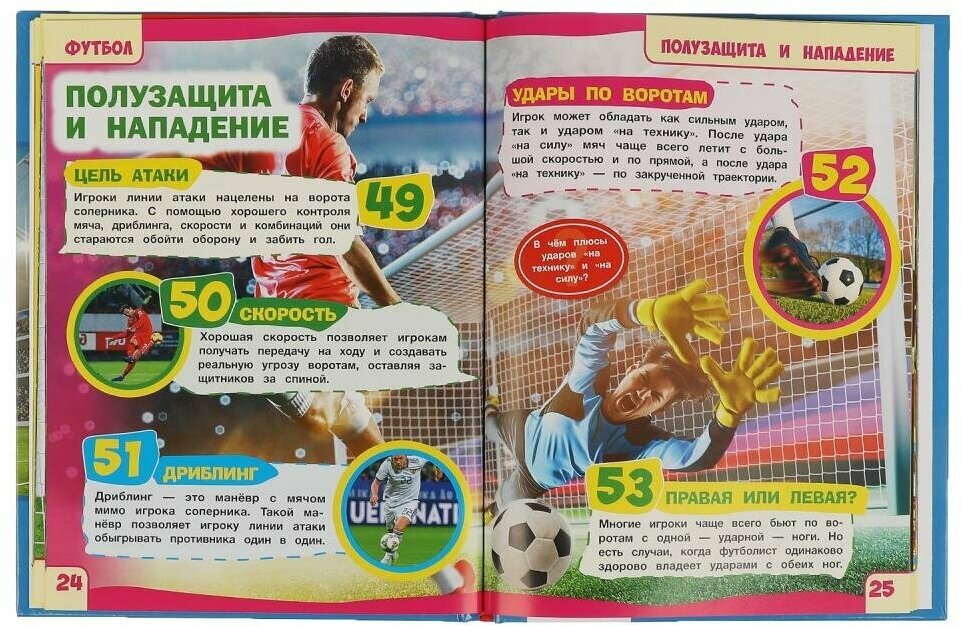 ФУТБОЛ

ПОЛУЗАЩИТА И НАПАДЕНИЕ

ЦЕЛЬ АТАКИ

49

Игроки линии атаки нацелены на ворота соперника. С помощью хорошего контроля мяча, дриблинга, скорости и комбинаций они стараются обойти оборону и забить гол.

50

СКОРОСТЬ

Хорошая скорость позволяет игрокам получать передачу на ходу и создавать реальную угрозу воротам, оставляя защитников за спиной.

51

ДРИБЛИНГ

Дриблинг — это манёвр с мячом мимо игрока соперника. Такой манёвр позволяет игроку линии атаки обыгрывать противника один в один.

24

ПОЛУЗАЩИТА И НАПАДЕНИЕ

УДАРЫ ПО ВОРОТАМ

Игрок может обладать как сильным ударом, так и ударом «на технику». После удара «на силу» мяч чаще всего летит с большой скоростью и по прямой, а после удара «на технику» — по закрученной траектории.

52

В чём плюсы ударов «на технику» и «на силу»?

53

ПРАВАЯ ИЛИ ЛЕВАЯ?

Многие игроки чаще всего бьют по воротам с одной — ударной — ноги. Но есть случаи, когда футболист одинаково здорово владеет ударами с обеих ног.

25